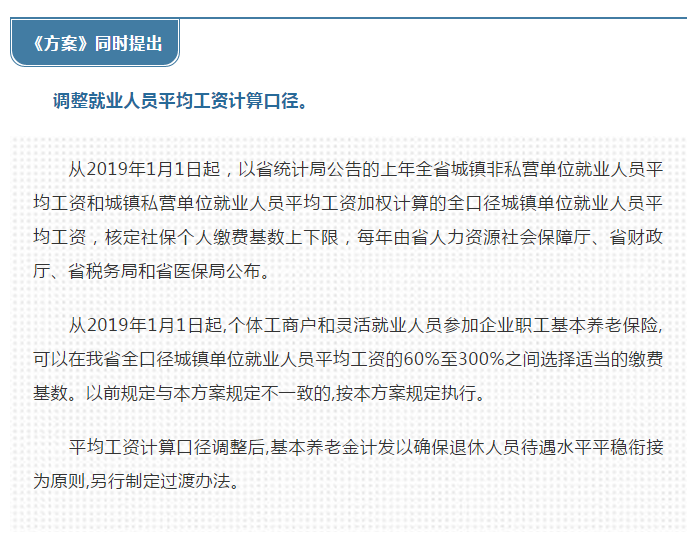 《方案》同时提出

调整就业人员平均工资计算口径。

从2019年1月1日起，以省统计局公告的上年全省城镇非私营单位就业人员平均工资和城镇私营单位就业人员平均工资加权计算的全口径城镇单位就业人员平均工资，核定社保个人缴费基数上下限，每年由省人力资源社会保障厅、省财政厅、省税务局和省医保局公布。

从2019年1月1日起,个体工商户和灵活就业人员参加企业职工基本养老保险,可以在我省全口径城镇单位就业人员平均工资的60%至300%之间选择适当的缴费基数。以前规定与本方案规定不一致的,按本方案规定执行。

平均工资计算口径调整后,基本养老金计发以确保退休人员待遇水平平稳衔接为原则,另行制定过渡办法。